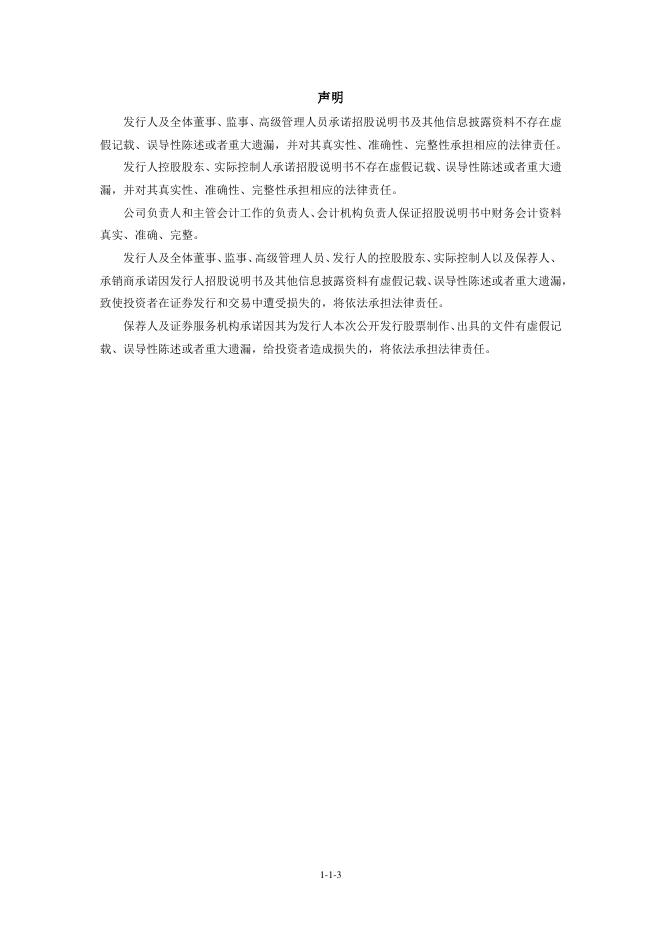 声明

发行人及全体董事、监事、高级管理人员承诺招股说明书及其他信息披露资料不存在虚假记载、误导性陈述或者重大遗漏，并对其真实性、准确性、完整性承担相应的法律责任。

发行人控股股东、实际控制人承诺招股说明书不存在虚假记载、误导性陈述或者重大遗漏，并对其真实性、准确性、完整性承担相应的法律责任。

公司负责人和主管会计工作的负责人、会计机构负责人保证招股说明书中财务会计资料真实、准确、完整。

发行人及全体董事、监事、高级管理人员、发行人的控股股东、实际控制人以及保荐人、承销商承诺因发行人招股说明书及其他信息披露资料有虚假记载、误导性陈述或者重大遗漏，致使投资者在证券发行和交易中遭受损失的，将依法承担法律责任。

保荐人及证券服务机构承诺因其为发行人本次公开发行股票制作、出具的文件有虚假记载、误导性陈述或者重大遗漏，给投资者造成损失的，将依法承担法律责任。

1-1-3